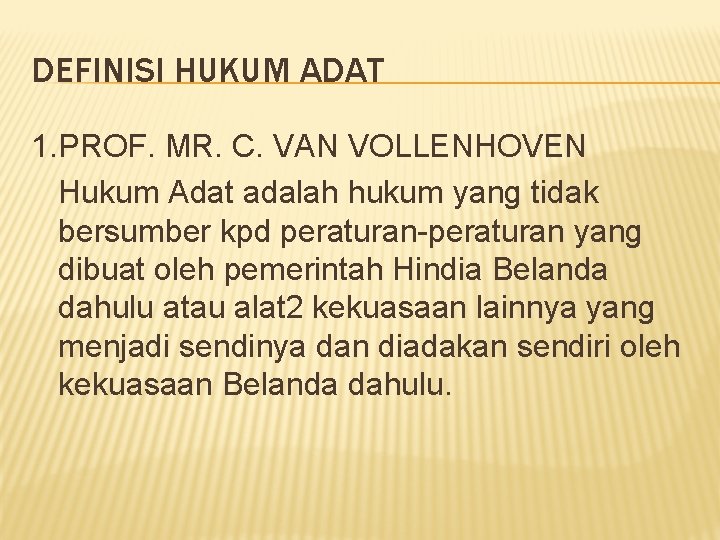 DEFINISI HUKUM ADAT

1.PROF. MR. C. VAN VOLLENHOVEN

Hukum Adat adalah hukum yang tidak bersumber kpd peraturan-peraturan yang dibuat oleh pemerintah Hindia Belanda dahulu atau alat2 kekuasaan lainnya yang menjadi sendinya dan diadakan sendiri oleh kekuasaan Belanda dahulu.